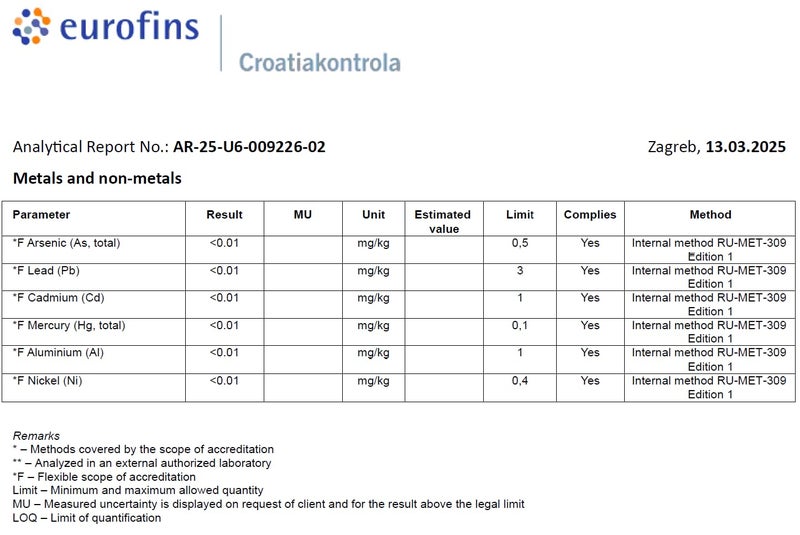 eurofins

Croatiakontrola

Analytical Report No.: AR-25-U6-009226-02

Zagreb, 13.03.2025

Metals and non-metals

| Parameter | Result | MU | Unit | Estimated value | Limit | Complies | Method |
|---|---|---|---|---|---|---|---|
| *F Arsenic (As, total) | <0.01 | | mg/kg | | 0,5 | Yes | Internal method RU-MET-309 Edition 1 |
| *F Lead (Pb) | <0.01 | | mg/kg | | 3 | Yes | Internal method RU-MET-309 Edition 1 |
| *F Cadmium (Cd) | <0.01 | | mg/kg | | 1 | Yes | Internal method RU-MET-309 Edition 1 |
| *F Mercury (Hg, total) | <0.01 | | mg/kg | | 0,1 | Yes | Internal method RU-MET-309 Edition 1 |
| *F Aluminium (Al) | <0.01 | | mg/kg | | 1 | Yes | Internal method RU-MET-309 Edition 1 |
| *F Nickel (Ni) | <0.01 | | mg/kg | | 0,4 | Yes | Internal method RU-MET-309 Edition 1 |

Remarks
* – Methods covered by the scope of accreditation
** – Analyzed in an external authorized laboratory
*F – Flexible scope of accreditation
Limit – Minimum and maximum allowed quantity
MU – Measured uncertainty is displayed on request of client and for the result above the legal limit
LOQ – Limit of quantification